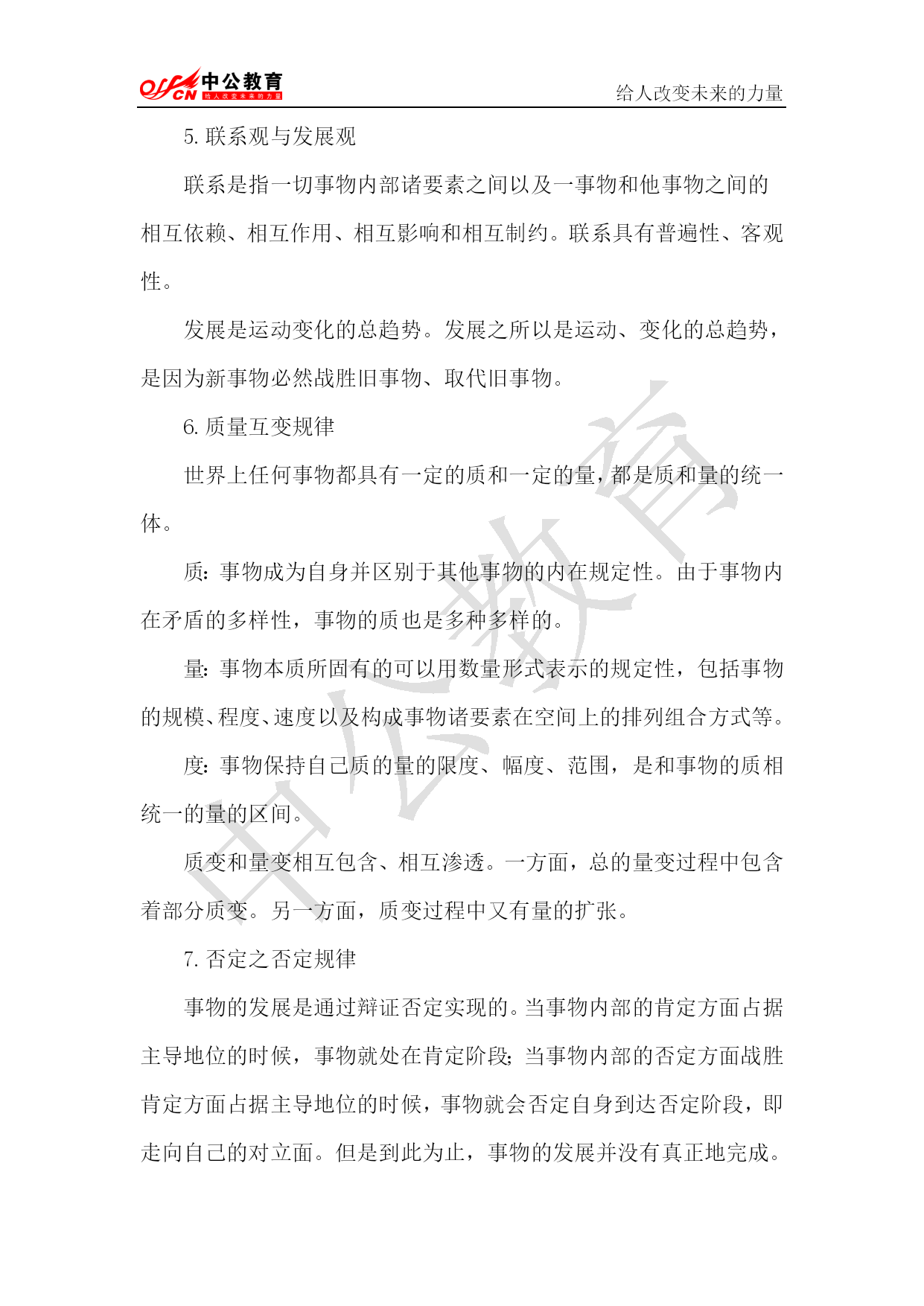 offcn 中公教育 给人改变未来的力量

给人改变未来的力量

5. 联系观与发展观

联系是指一切事物内部诸要素之间以及一事物和他事物之间的相互依赖、相互作用、相互影响和相互制约。联系具有普遍性、客观性。

发展是运动变化的总趋势。发展之所以是运动、变化的总趋势，是因为新事物必然战胜旧事物、取代旧事物。

6. 质量互变规律

世界上任何事物都具有一定的质和一定的量，都是质和量的统一体。

质：事物成为自身并区别于其他事物的内在规定性。由于事物内在矛盾的多样性，事物的质也是多种多样的。

量：事物本质所固有的可以用数量形式表示的规定性，包括事物的规模、程度、速度以及构成事物诸要素在空间上的排列组合方式等。

度：事物保持自己质的量的限度、幅度、范围，是和事物的质相统一的量的区间。

质变和量变相互包含、相互渗透。一方面，总的量变过程中包含着部分质变。另一方面，质变过程中又有量的扩张。

7. 否定之否定规律

事物的发展是通过辩证否定实现的。当事物内部的肯定方面占据主导地位的时候，事物就处在肯定阶段；当事物内部的否定方面战胜肯定方面占据主导地位的时候，事物就会否定自身到达否定阶段，即走向自己的对立面。但是到此为止，事物的发展并没有真正地完成。

中公教育